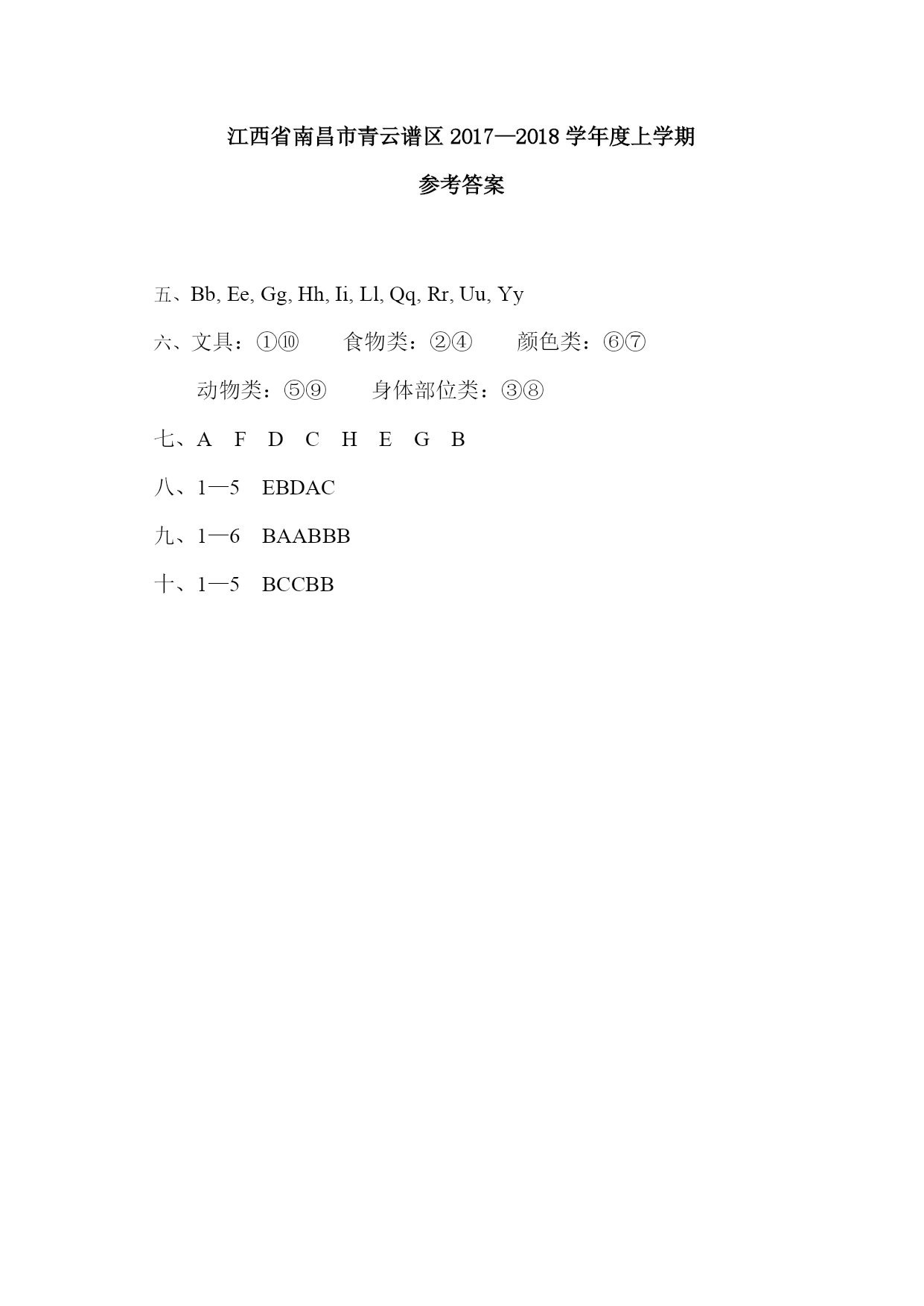 江西省南昌市青云谱区 2017—2018 学年度上学期

参考答案

五、Bb, Ee, Gg, Hh, Ii, Ll, Qq, Rr, Uu, Yy

六、文具：①⑩　　食物类：②④　　颜色类：⑥⑦

动物类：⑤⑨　　身体部位类：③⑧

七、A　F　D　C　H　E　G　B

八、1—5　EBDAC

九、1—6　BAABBB

十、1—5　BCCBB